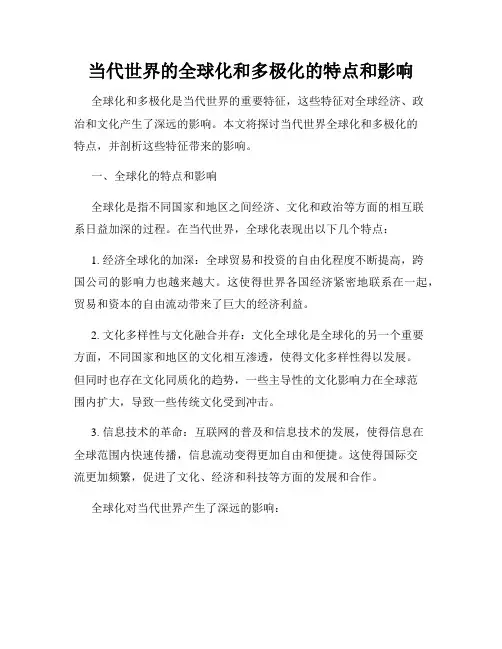 当代世界的全球化和多极化的特点和影响

全球化和多极化是当代世界的重要特征，这些特征对全球经济、政治和文化产生了深远的影响。本文将探讨当代世界全球化和多极化的特点，并剖析这些特征带来的影响。

一、全球化的特点和影响

全球化是指不同国家和地区之间经济、文化和政治等方面的相互联系日益加深的过程。在当代世界，全球化表现出以下几个特点：

1. 经济全球化的加深：全球贸易和投资的自由化程度不断提高，跨国公司的影响力也越来越大。这使得世界各国经济紧密地联系在一起，贸易和资本的自由流动带来了巨大的经济利益。

2. 文化多样性与文化融合并存：文化全球化是全球化的另一个重要方面，不同国家和地区的文化相互渗透，使得文化多样性得以发展。但同时也存在文化同质化的趋势，一些主导性的文化影响力在全球范围内扩大，导致一些传统文化受到冲击。

3. 信息技术的革命：互联网的普及和信息技术的发展，使得信息在全球范围内快速传播，信息流动变得更加自由和便捷。这使得国际交流更加频繁，促进了文化、经济和科技等方面的发展和合作。

全球化对当代世界产生了深远的影响：